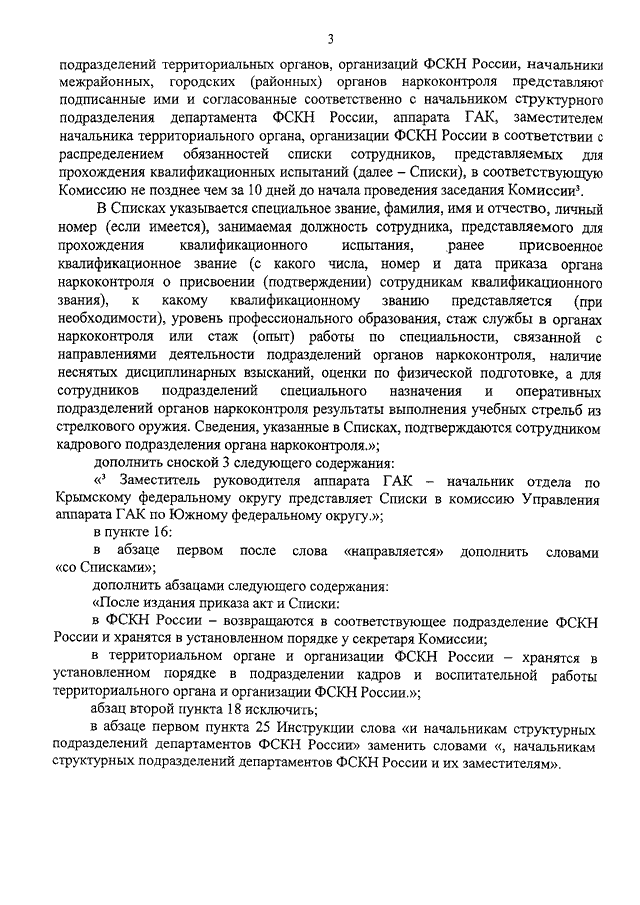 3

подразделений территориальных органов, организаций ФСКН России, начальники межрайонных, городских (районных) органов наркоконтроля представляют подписанные ими и согласованные соответственно с начальником структурного подразделения департамента ФСКН России, аппарата ГАК, заместителем начальника территориального органа, организации ФСКН России в соответствии с распределением обязанностей списки сотрудников, представляемых для прохождения квалификационных испытаний (далее – Списки), в соответствующую Комиссию не позднее чем за 10 дней до начала проведения заседания Комиссии³.

В Списках указывается специальное звание, фамилия, имя и отчество, личный номер (если имеется), занимаемая должность сотрудника, представляемого для прохождения квалификационного испытания, ранее присвоенное квалификационное звание (с какого числа, номер и дата приказа органа наркоконтроля о присвоении (подтверждении) сотрудникам квалификационного звания), к какому квалификационному званию представляется (при необходимости), уровень профессионального образования, стаж службы в органах наркоконтроля или стаж (опыт) работы по специальности, связанной с направлениями деятельности подразделений органов наркоконтроля, наличие неснятых дисциплинарных взысканий, оценки по физической подготовке, а для сотрудников подразделений специального назначения и оперативных подразделений органов наркоконтроля результаты выполнения учебных стрельб из стрелкового оружия. Сведения, указанные в Списках, подтверждаются сотрудником кадрового подразделения органа наркоконтроля.»;

дополнить сноской 3 следующего содержания:

«³ Заместитель руководителя аппарата ГАК – начальник отдела по Крымскому федеральному округу представляет Списки в комиссию Управления аппарата ГАК по Южному федеральному округу.»;

в пункте 16:

в абзаце первом после слова «направляется» дополнить словами «со Списками»;

дополнить абзацами следующего содержания:

«После издания приказа акт и Списки:

в ФСКН России – возвращаются в соответствующее подразделение ФСКН России и хранятся в установленном порядке у секретаря Комиссии;

в территориальном органе и организации ФСКН России – хранятся в установленном порядке в подразделении кадров и воспитательной работы территориального органа и организации ФСКН России.»;

абзац второй пункта 18 исключить;

в абзаце первом пункта 25 Инструкции слова «и начальникам структурных подразделений департаментов ФСКН России» заменить словами «, начальникам структурных подразделений департаментов ФСКН России и их заместителям».